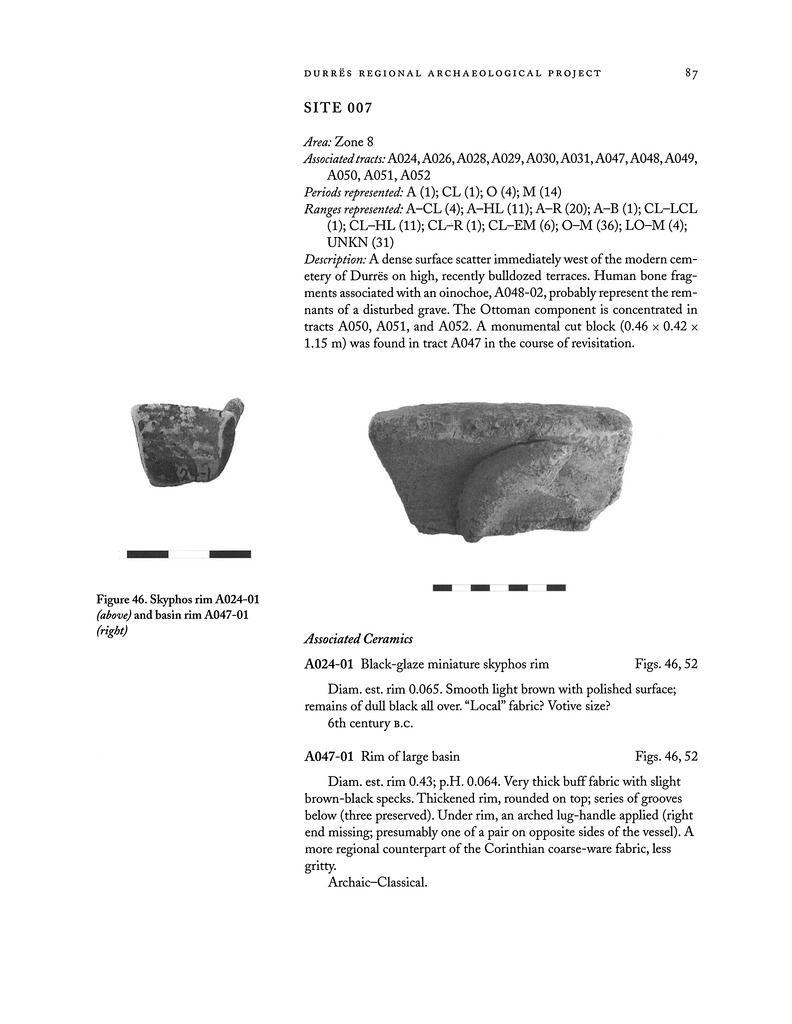 DURRËS REGIONAL ARCHAEOLOGICAL PROJECT 87

SITE 007

Area: Zone 8
Associated tracts: A024, A026, A028, A029, A030, A031, A047, A048, A049, A050, A051, A052
Periods represented: A (1); CL (1); O (4); M (14)
Ranges represented: A–CL (4); A–HL (11); A–R (20); A–B (1); CL–LCL (1); CL–HL (11); CL–R (1); CL–EM (6); O–M (36); LO–M (4); UNKN (31)
Description: A dense surface scatter immediately west of the modern cemetery of Durrës on high, recently bulldozed terraces. Human bone fragments associated with an oinochoe, A048-02, probably represent the remnants of a disturbed grave. The Ottoman component is concentrated in tracts A050, A051, and A052. A monumental cut block (0.46 × 0.42 × 1.15 m) was found in tract A047 in the course of revisitation.

Figure 46. Skyphos rim A024-01 (above) and basin rim A047-01 (right)

Associated Ceramics

A024-01 Black-glaze miniature skyphos rim Figs. 46, 52

Diam. est. rim 0.065. Smooth light brown with polished surface; remains of dull black all over. "Local" fabric? Votive size?
6th century B.C.

A047-01 Rim of large basin Figs. 46, 52

Diam. est. rim 0.43; p.H. 0.064. Very thick buff fabric with slight brown-black specks. Thickened rim, rounded on top; series of grooves below (three preserved). Under rim, an arched lug-handle applied (right end missing; presumably one of a pair on opposite sides of the vessel). A more regional counterpart of the Corinthian coarse-ware fabric, less gritty.
Archaic–Classical.